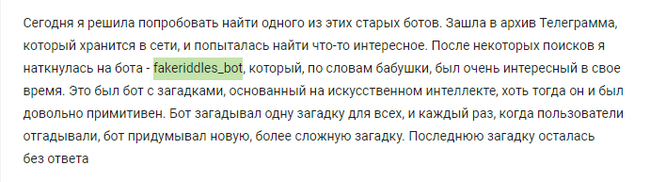 Сегодня я решила попробовать найти одного из этих старых ботов. Зашла в архив Телеграмма, который хранится в сети, и попыталась найти что-то интересное. После некоторых поисков я наткнулась на бота - fakeriddles_bot, который, по словам бабушки, был очень интересный в свое время. Это был бот с загадками, основанный на искусственном интеллекте, хоть тогда он и был довольно примитивен. Бот загадывал одну загадку для всех, и каждый раз, когда пользователи отгадывали, бот придумывал новую, более сложную загадку. Последнюю загадку осталась без ответа